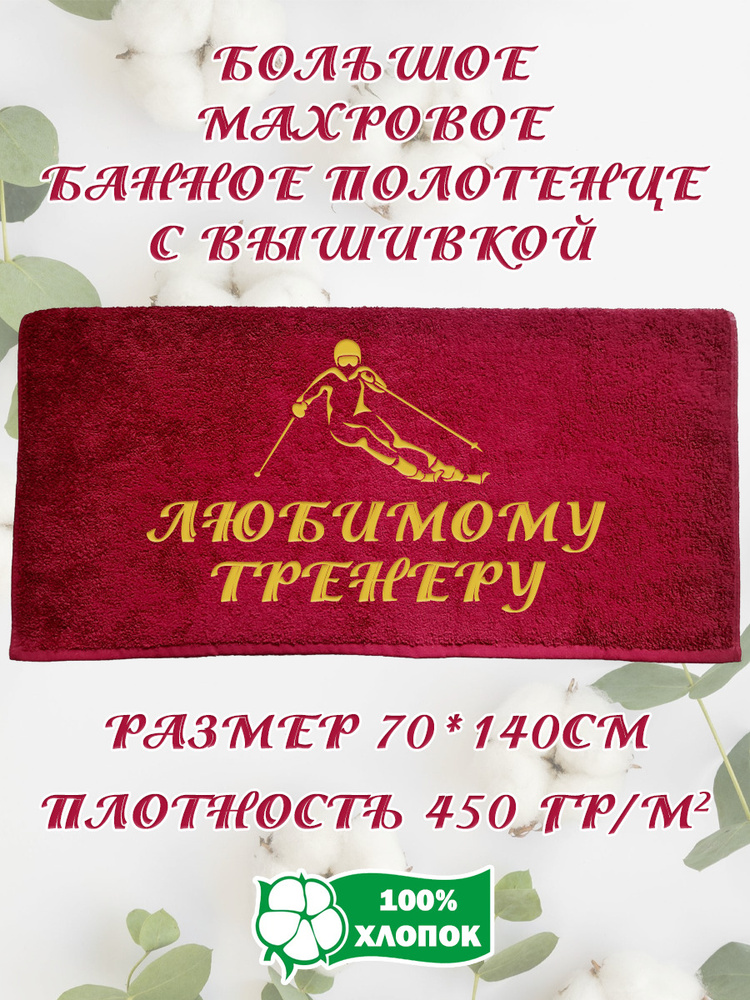 БОЛЬШОЕ МАХРОВОЕ БАННОЕ ПОЛОТЕНЦЕ С ВЫШИВКОЙ

ЛЮБИМОМУ ТРЕНЕРУ

РАЗМЕР 70*140СМ

ПЛОТНОСТЬ 450 ГР/М$^2$

100% ХЛОПОК